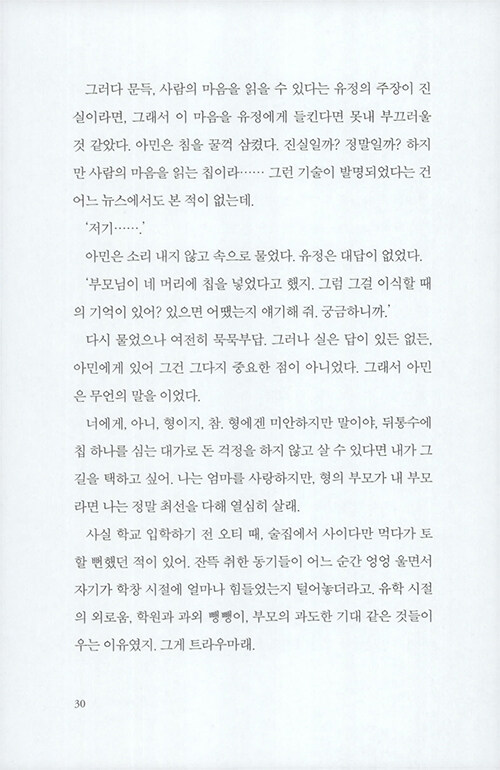 그러다 문득, 사람의 마음을 읽을 수 있다는 유정의 주장이 진실이라면, 그래서 이 마음을 유정에게 들킨다면 못내 부끄러울 것 같았다. 아민은 침을 꿀꺽 삼켰다. 진실일까? 정말일까? 하지만 사람의 마음을 읽는 칩이라…… 그런 기술이 발명되었다는 건 어느 뉴스에서도 본 적이 없는데.

'저기…….'

아민은 소리 내지 않고 속으로 물었다. 유정은 대답이 없었다.

'부모님이 네 머리에 칩을 넣었다고 했지. 그럼 그걸 이식할 때의 기억이 있어? 있으면 어땠는지 얘기해 줘. 궁금하니까.'

다시 물었으나 여전히 묵묵부답. 그러나 실은 답이 있든 없든, 아민에게 있어 그건 그다지 중요한 점이 아니었다. 그래서 아민은 무언의 말을 이었다.

너에게, 아니, 형이지, 참. 형에겐 미안하지만 말이야, 뒤통수에 칩 하나를 심는 대가로 돈 걱정을 하지 않고 살 수 있다면 내가 그 길을 택하고 싶어. 나는 엄마를 사랑하지만, 형의 부모가 내 부모라면 나는 정말 최선을 다해 열심히 살래.

사실 학교 입학하기 전 오티 때, 술집에서 사이다만 먹다가 토할 뻔했던 적이 있어. 잔뜩 취한 동기들이 어느 순간 엉엉 울면서 자기가 학창 시절에 얼마나 힘들었는지 털어놓더라고. 유학 시절의 외로움, 학원과 과외 뺑뺑이, 부모의 과도한 기대 같은 것들이 우는 이유였지. 그게 트라우마래.

30